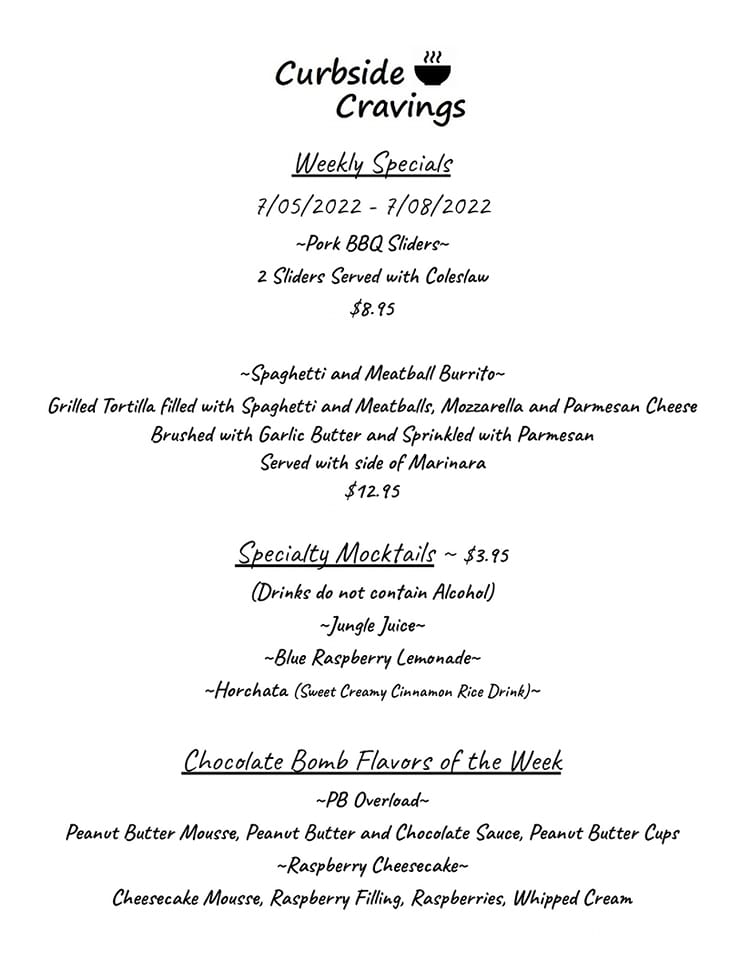 Curbside Cravings

Weekly Specials

7/05/2022 - 7/08/2022

~Pork BBQ Sliders~
2 Sliders Served with Coleslaw
$8.95

~Spaghetti and Meatball Burrito~
Grilled Tortilla filled with Spaghetti and Meatballs, Mozzarella and Parmesan Cheese
Brushed with Garlic Butter and Sprinkled with Parmesan
Served with side of Marinara
$12.95

Specialty Mocktails ~ $3.95
(Drinks do not contain Alcohol)
~Jungle Juice~
~Blue Raspberry Lemonade~
~Horchata (Sweet Creamy Cinnamon Rice Drink)~

Chocolate Bomb Flavors of the Week
~PB Overload~
Peanut Butter Mousse, Peanut Butter and Chocolate Sauce, Peanut Butter Cups
~Raspberry Cheesecake~
Cheesecake Mousse, Raspberry Filling, Raspberries, Whipped Cream